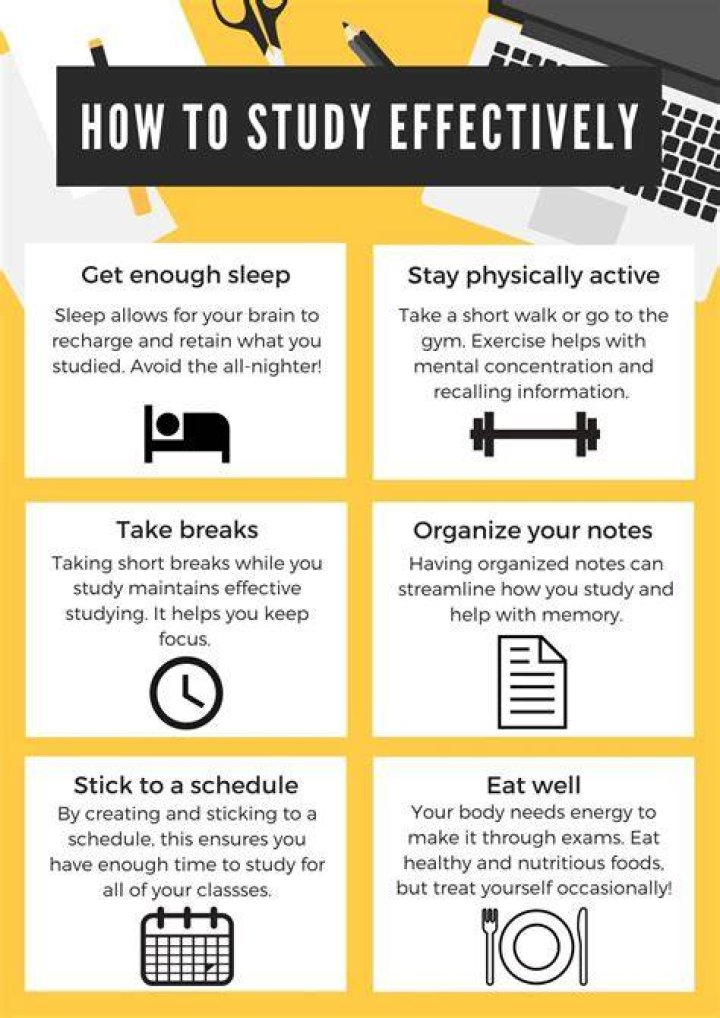 HOW TO STUDY EFFECTIVELY

Get enough sleep

Sleep allows for your brain to recharge and retain what you studied. Avoid the all-nighter!

Stay physically active

Take a short walk or go to the gym. Exercise helps with mental concentration and recalling information.

Take breaks

Taking short breaks while you study maintains effective studying. It helps you keep focus.

Organize your notes

Having organized notes can streamline how you study and help with memory.

Stick to a schedule

By creating and sticking to a schedule, this ensures you have enough time to study for all of your classses.

Eat well

Your body needs energy to make it through exams. Eat healthy and nutritious foods, but treat yourself occasionally!